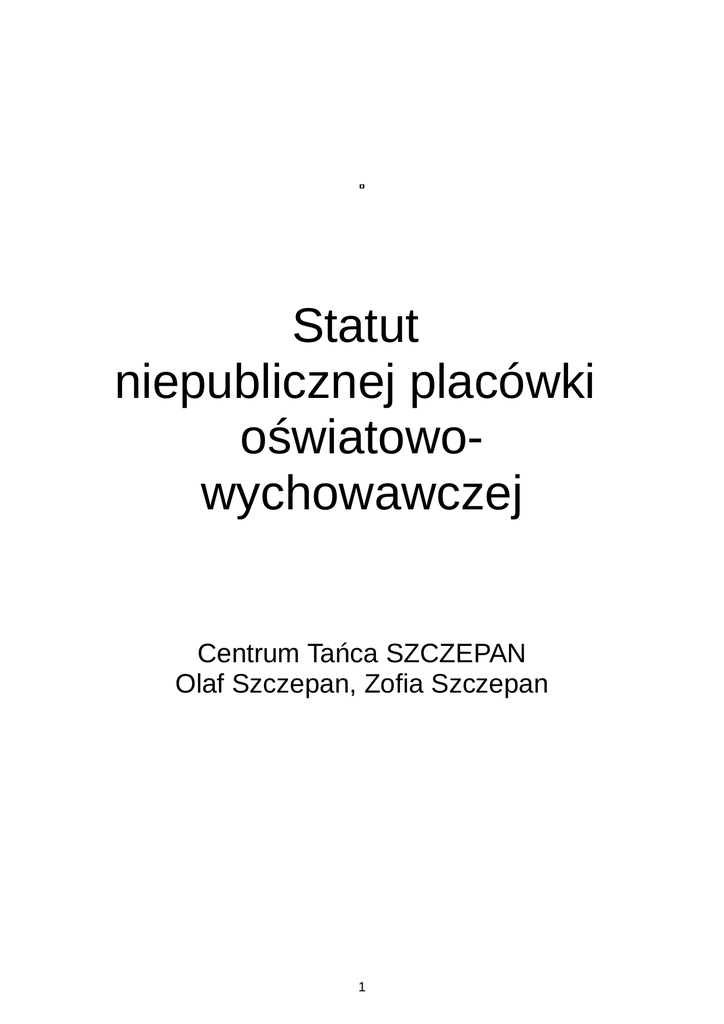 Statut
niepublicznej placówki oświatowo-wychowawczej

Centrum Tańca SZCZEPAN
Olaf Szczepan, Zofia Szczepan

1